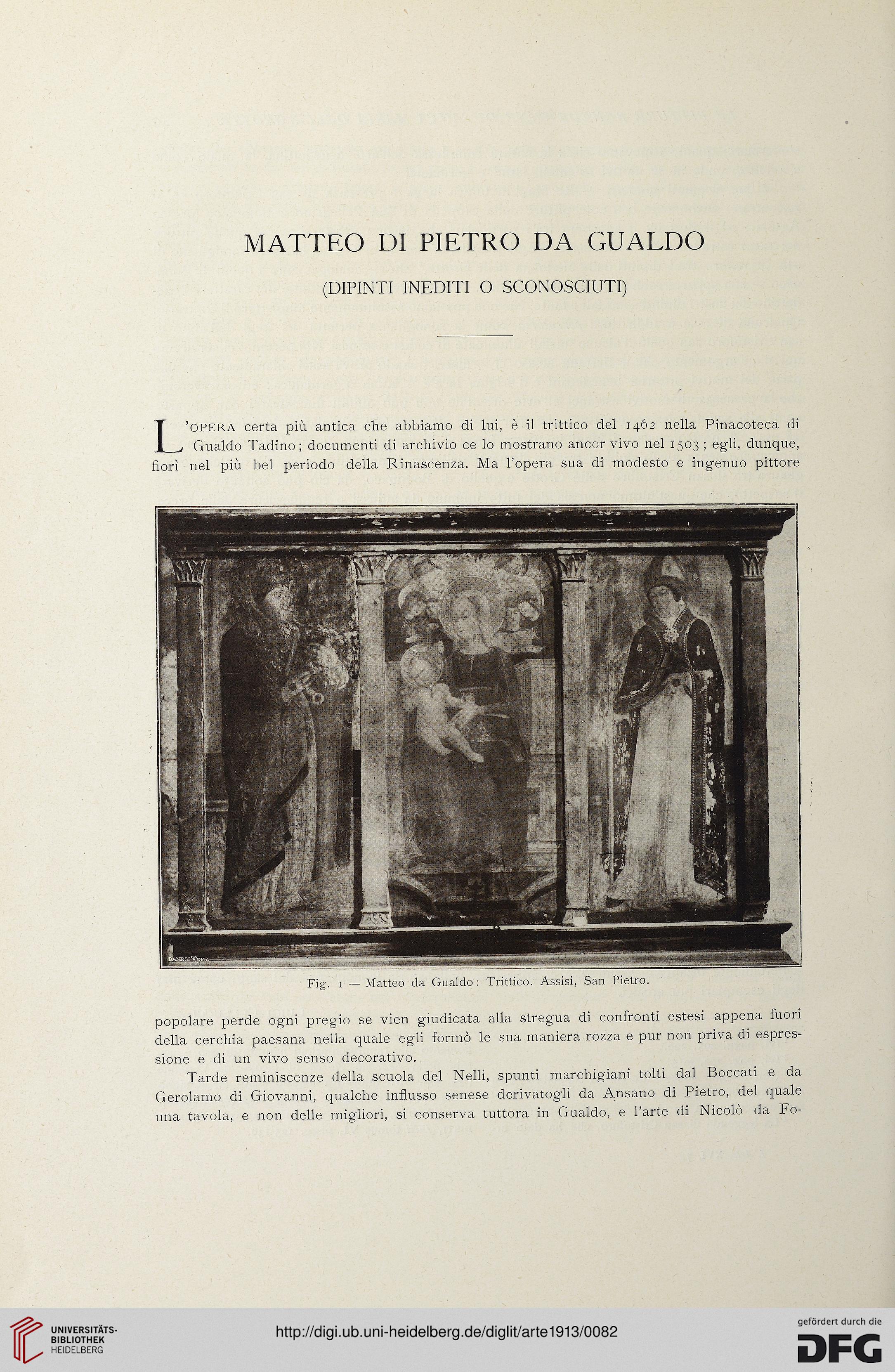 MATTEO DI PIETRO DA GUALDO

(DIPINTI INEDITI O SCONOSCIUTI)

L'OPERA certa più antica che abbiamo di lui, è il trittico del 1462 nella Pinacoteca di Gualdo Tadino; documenti di archivio ce lo mostrano ancor vivo nel 1503; egli, dunque, fiorì nel più bel periodo della Rinascenza. Ma l'opera sua di modesto e ingenuo pittore

DANESI ROMA

Fig. 1 — Matteo da Gualdo: Trittico. Assisi, San Pietro.

popolare perde ogni pregio se vien giudicata alla stregua di confronti estesi appena fuori della cerchia paesana nella quale egli formò le sua maniera rozza e pur non priva di espressione e di un vivo senso decorativo.

Tarde reminiscenze della scuola del Nelli, spunti marchigiani tolti dal Boccati e da Gerolamo di Giovanni, qualche influsso senese derivatogli da Ansano di Pietro, del quale una tavola, e non delle migliori, si conserva tuttora in Gualdo, e l'arte di Nicolò da Fo-

UNIVERSITÄTS-BIBLIOTHEK HEIDELBERG

http://digi.ub.uni-heidelberg.de/diglit/arte1913/0082

gefördert durch die DFG